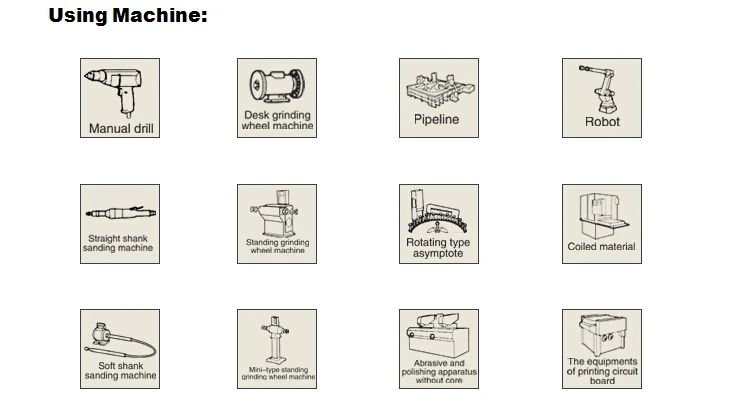 Using Machine:

Manual drill

Desk grinding wheel machine

Pipeline

Robot

Straight shank sanding machine

Standing grinding wheel machine

Rotating type asymptote

Coiled material

Soft shank sanding machine

Mini-type standing grinding wheel machine

Abrasive and polishing apparatus without core

The equipments of printing circuit board